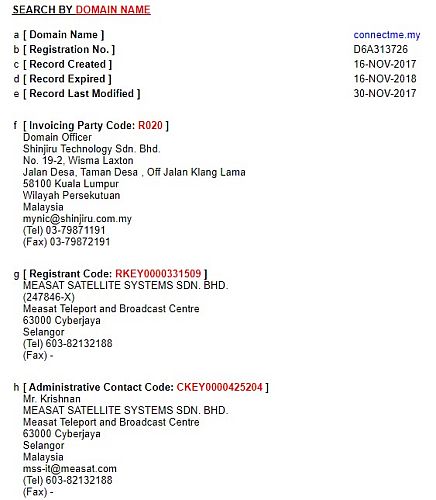 SEARCH BY DOMAIN NAME

a [ Domain Name ] connectme.my
b [ Registration No. ] D6A313726
c [ Record Created ] 16-NOV-2017
d [ Record Expired ] 16-NOV-2018
e [ Record Last Modified ] 30-NOV-2017

f [ Invoicing Party Code: R020 ]
Domain Officer
Shinjiru Technology Sdn. Bhd.
No. 19-2, Wisma Laxton
Jalan Desa, Taman Desa , Off Jalan Klang Lama
58100 Kuala Lumpur
Wilayah Persekutuan
Malaysia
mynic@shinjiru.com.my
(Tel) 03-79871191
(Fax) 03-79872191

g [ Registrant Code: RKEY0000331509 ]
MEASAT SATELLITE SYSTEMS SDN. BHD.
(247846-X)
Measat Teleport and Broadcast Centre
63000 Cyberjaya
Selangor
(Tel) 603-82132188
(Fax) -

h [ Administrative Contact Code: CKEY0000425204 ]
Mr. Krishnan
MEASAT SATELLITE SYSTEMS SDN. BHD.
Measat Teleport and Broadcast Centre
63000 Cyberjaya
Selangor
Malaysia
mss-it@measat.com
(Tel) 603-82132188
(Fax) -